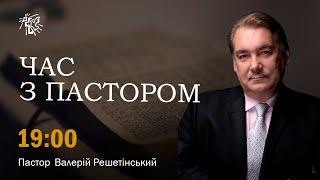 ЧАС
З ПАСТОРОМ

19:00

Пастор Валерій Решетінський